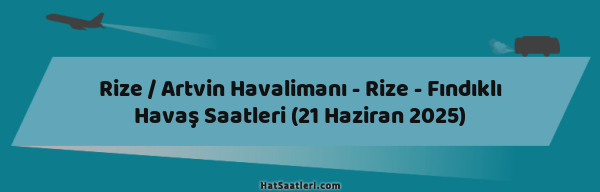 Rize / Artvin Havalimanı - Rize - Fındıklı Havaş Saatleri (21 Haziran 2025)

HatSaatleri.com